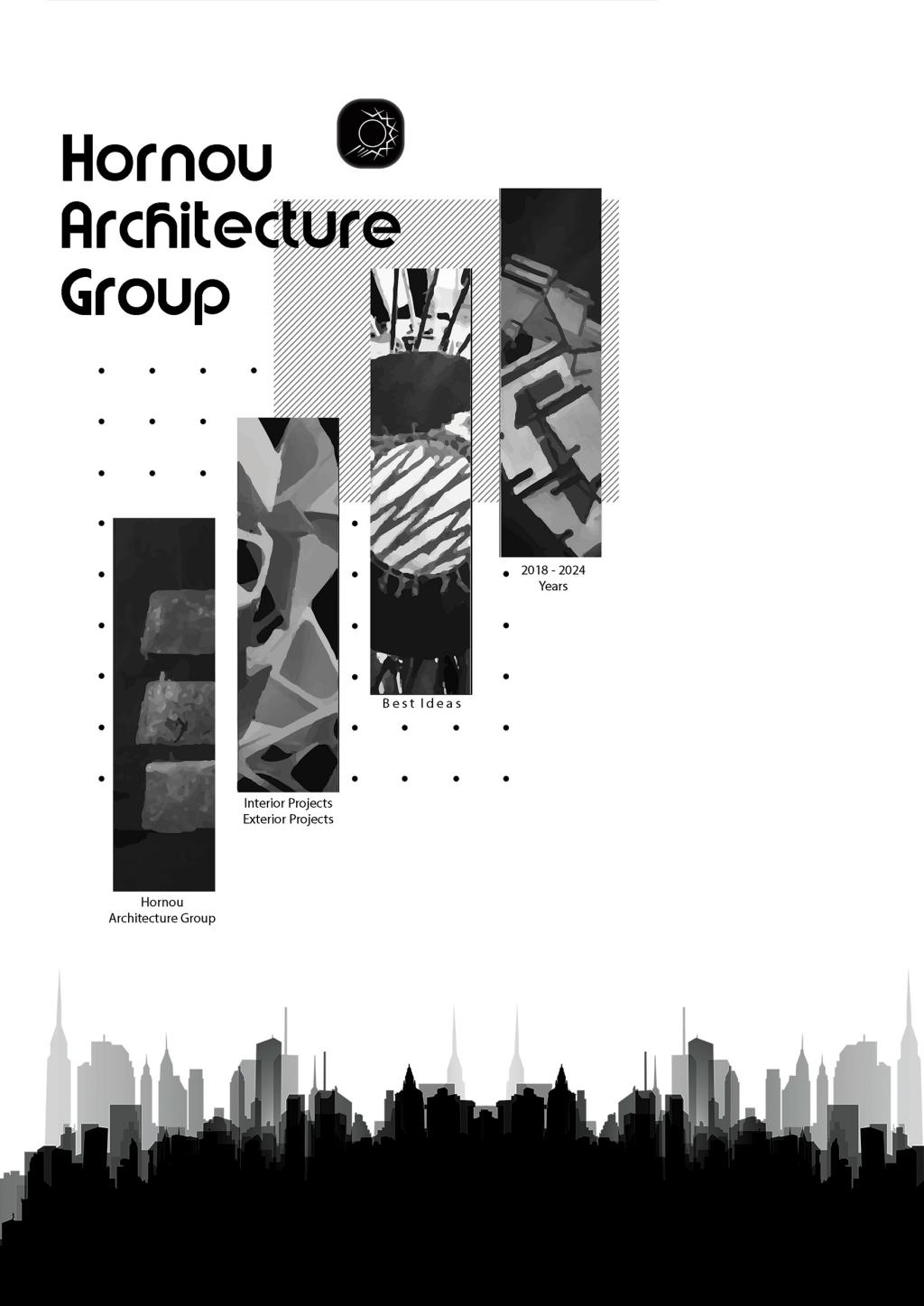 Hornou
Architecture
Group

2018 - 2024
Years

Best Ideas

Interior Projects
Exterior Projects

Hornou
Architecture Group